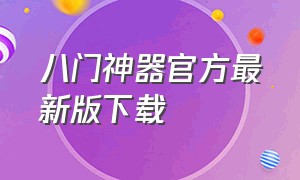 八门神器官方最新版下载